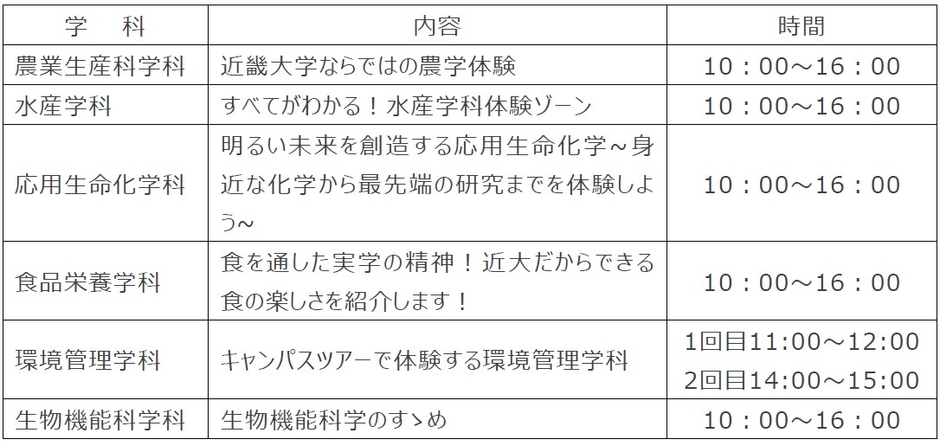 | 学　科 | 内容 | 時間 |
|---|---|---|
| 農業生産科学科 | 近畿大学ならではの農学体験 | 10：00～16：00 |
| 水産学科 | すべてがわかる！水産学科体験ゾーン | 10：00～16：00 |
| 応用生命化学科 | 明るい未来を創造する応用生命化学～身近な化学から最先端の研究までを体験しよう～ | 10：00～16：00 |
| 食品栄養学科 | 食を通した実学の精神！近大だからできる食の楽しさを紹介します！ | 10：00～16：00 |
| 環境管理学科 | キャンパスツアーで体験する環境管理学科 | 1回目11:00～12:00 2回目14:00～15:00 |
| 生物機能科学科 | 生物機能科学のすゝめ | 10：00～16：00 |